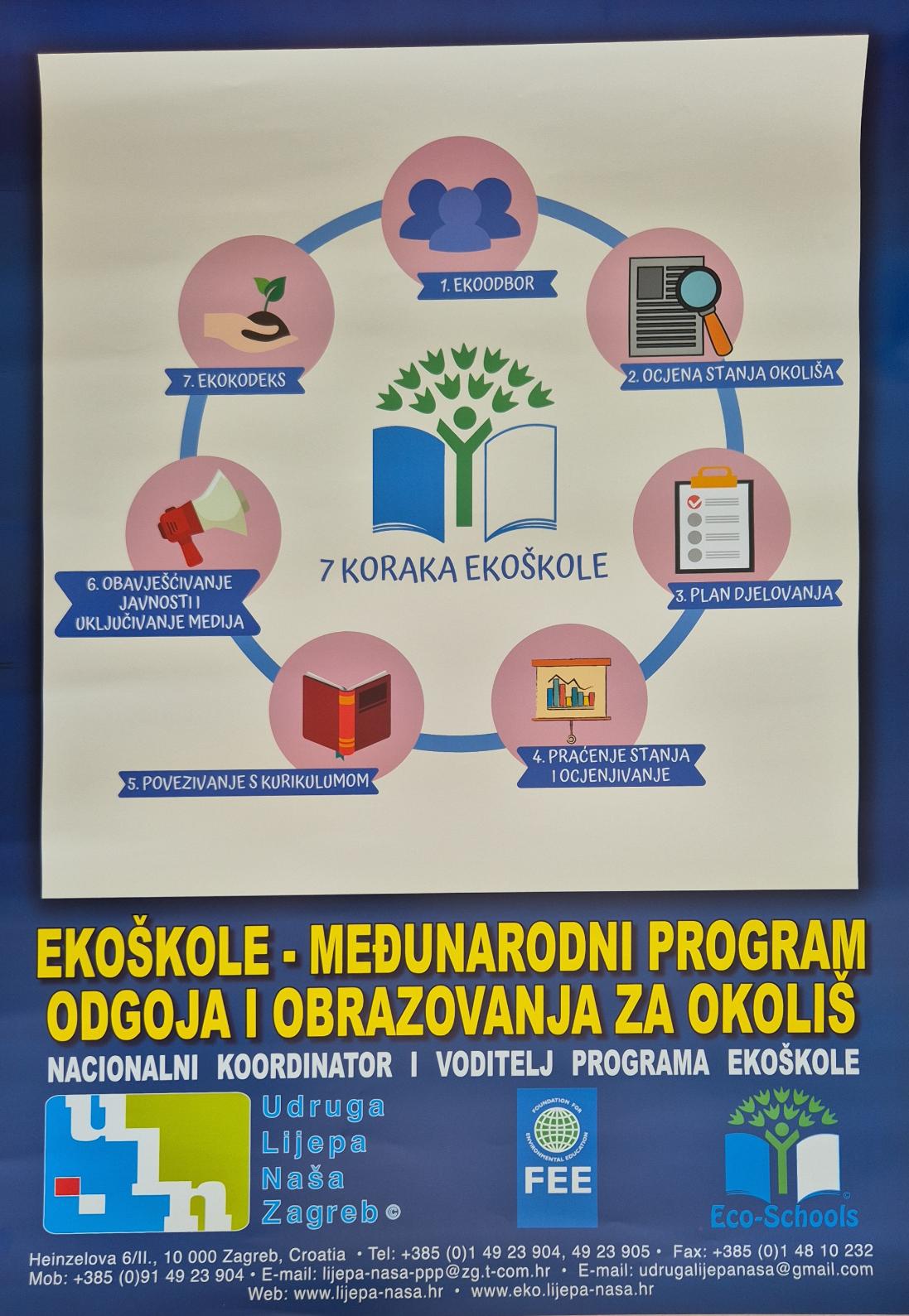 1. EKOODBOR

2. OCJENA STANJA OKOLIŠA

3. PLAN DJELOVANJA

4. PRAĆENJE STANJA I OCJENJIVANJE

5. POVEZIVANJE S KURIKULUMOM

6. OBAVJEŠĆIVANJE JAVNOSTI I UKLJUČIVANJE MEDIJA

7. EKOKODEKS

7 KORAKA EKOŠKOLE

EKOŠKOLE - MEĐUNARODNI PROGRAM ODGOJA I OBRAZOVANJA ZA OKOLIŠ

NACIONALNI KOORDINATOR I VODITELJ PROGRAMA EKOŠKOLE

Udruga
Lijepa
Naša
Zagreb ©

FOUNDATION FOR ENVIRONMENTAL EDUCATION
FEE

Eco-Schools

Heinzelova 6/II., 10 000 Zagreb, Croatia • Tel: +385 (0)1 49 23 904, 49 23 905 • Fax: +385 (0)1 48 10 232
Mob: +385 (0)91 49 23 904 • E-mail: lijepa-nasa-ppp@zg.t-com.hr • E-mail: udrugalijepanasa@gmail.com
Web: www.lijepa-nasa.hr • www.eko.lijepa-nasa.hr